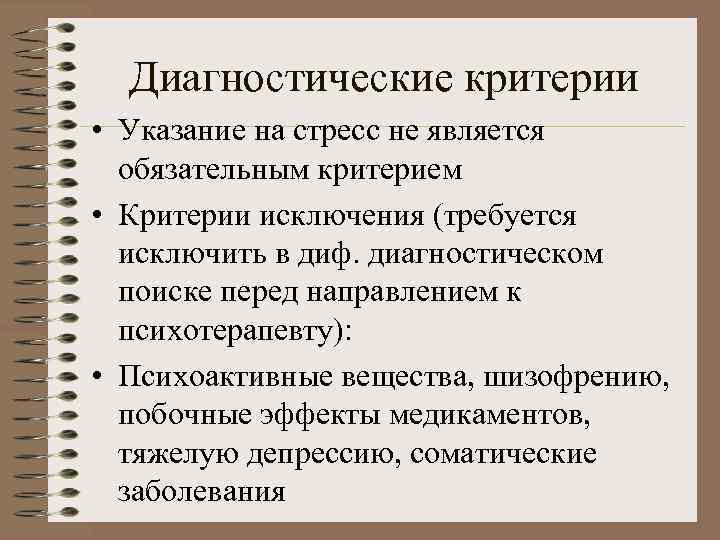 Диагностические критерии

• Указание на стресс не является обязательным критерием

• Критерии исключения (требуется исключить в диф. диагностическом поиске перед направлением к психотерапевту):

• Психоактивные вещества, шизофрению, побочные эффекты медикаментов, тяжелую депрессию, соматические заболевания